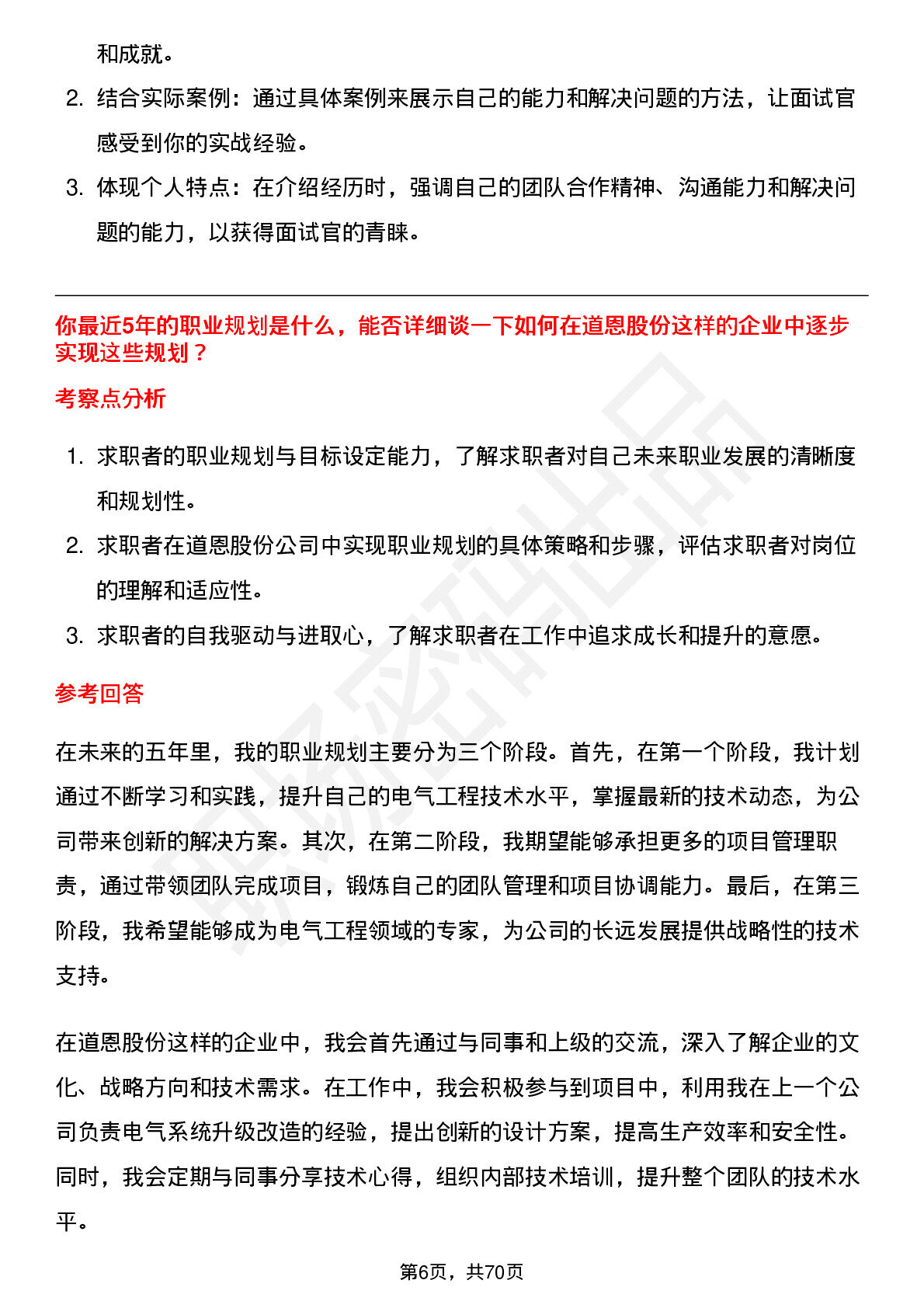 和成就。

2. 结合实际案例：通过具体案例来展示自己的能力和解决问题的方法，让面试官感受到你的实战经验。

3. 体现个人特点：在介绍经历时，强调自己的团队合作精神、沟通能力和解决问题的能力，以获得面试官的青睐。

你最近5年的职业规划是什么，能否详细谈一下如何在道恩股份这样的企业中逐步实现这些规划？

考察点分析

1. 求职者的职业规划与目标设定能力，了解求职者对自己未来职业发展的清晰度和规划性。

2. 求职者在道恩股份公司中实现职业规划的具体策略和步骤，评估求职者对岗位的理解和适应性。

3. 求职者的自我驱动与进取心，了解求职者在工作中追求成长和提升的意愿。

参考回答

在未来的五年里，我的职业规划主要分为三个阶段。首先，在第一个阶段，我计划通过不断学习和实践，提升自己的电气工程技术水平，掌握最新的技术动态，为公司带来创新的解决方案。其次，在第二阶段，我期望能够承担更多的项目管理职责，通过带领团队完成项目，锻炼自己的团队管理和项目协调能力。最后，在第三阶段，我希望能够成为电气工程领域的专家，为公司的长远发展提供战略性的技术支持。

在道恩股份这样的企业中，我会首先通过与同事和上级的交流，深入了解企业的文化、战略方向和技术需求。在工作中，我会积极参与到项目中，利用我在上一个公司负责电气系统升级改造的经验，提出创新的设计方案，提高生产效率和安全性。同时，我会定期与同事分享技术心得，组织内部技术培训，提升整个团队的技术水平。

第6页，共70页

职场密码出品